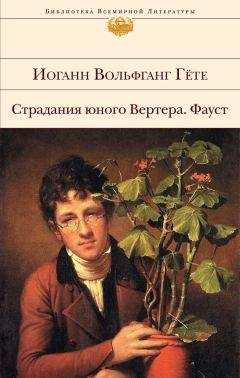 Библиотека Всемирной Литературы

Иоганн Вольфганг Гёте

Страдания юного Вертера. Фауст